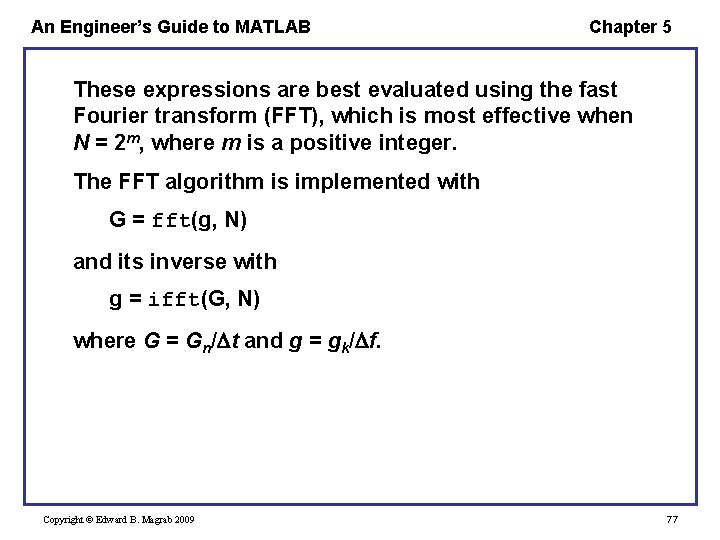 An Engineer's Guide to MATLAB Chapter 5

These expressions are best evaluated using the fast Fourier transform (FFT), which is most effective when $N = 2^m$, where $m$ is a positive integer.

The FFT algorithm is implemented with

G = fft(g, N)

and its inverse with

g = ifft(G, N)

where $G = G_n/\Delta t$ and $g = g_k/\Delta f$.

Copyright © Edward B. Magrab 2009 77